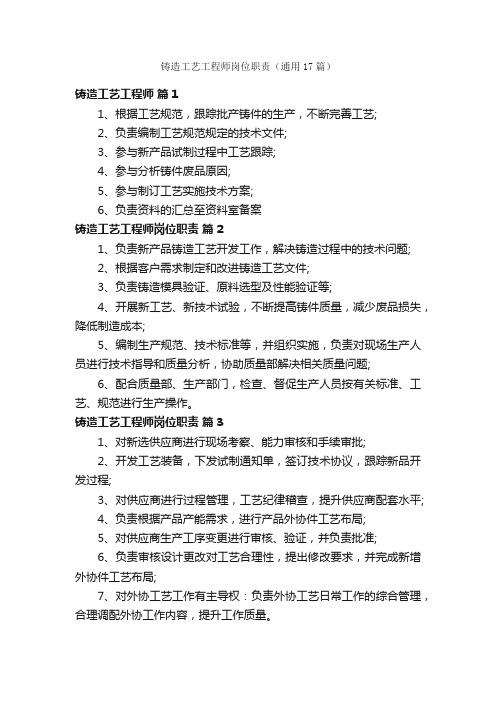 铸造工艺工程师岗位职责（通用17篇）

铸造工艺工程师 篇1

1、根据工艺规范，跟踪批产铸件的生产，不断完善工艺;

2、负责编制工艺规范规定的技术文件;

3、参与新产品试制过程中工艺跟踪;

4、参与分析铸件废品原因;

5、参与制订工艺实施技术方案;

6、负责资料的汇总至资料室备案

铸造工艺工程师岗位职责 篇2

1、负责新产品铸造工艺开发工作，解决铸造过程中的技术问题;

2、根据客户需求制定和改进铸造工艺文件;

3、负责铸造模具验证、原料选型及性能验证等;

4、开展新工艺、新技术试验，不断提高铸件质量，减少废品损失，降低制造成本;

5、编制生产规范、技术标准等，并组织实施，负责对现场生产人员进行技术指导和质量分析，协助质量部解决相关质量问题;

6、配合质量部、生产部门，检查、督促生产人员按有关标准、工艺、规范进行生产操作。

铸造工艺工程师岗位职责 篇3

1、对新选供应商进行现场考察、能力审核和手续审批;

2、开发工艺装备，下发试制通知单，签订技术协议，跟踪新品开发过程;

3、对供应商进行过程管理，工艺纪律稽查，提升供应商配套水平;

4、负责根据产品产能需求，进行产品外协件工艺布局;

5、对供应商生产工序变更进行审核、验证，并负责批准;

6、负责审核设计更改对工艺合理性，提出修改要求，并完成新增外协件工艺布局;

7、对外协工艺工作有主导权：负责外协工艺日常工作的综合管理，合理调配外协工作内容，提升工作质量。